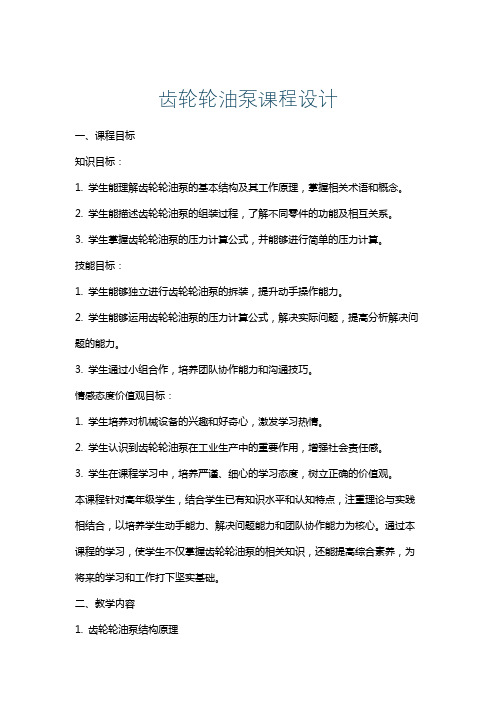 齿轮轮油泵课程设计

一、课程目标

知识目标：

1. 学生能理解齿轮轮油泵的基本结构及其工作原理，掌握相关术语和概念。

2. 学生能描述齿轮轮油泵的组装过程，了解不同零件的功能及相互关系。

3. 学生掌握齿轮轮油泵的压力计算公式，并能够进行简单的压力计算。

技能目标：

1. 学生能够独立进行齿轮轮油泵的拆装，提升动手操作能力。

2. 学生能够运用齿轮轮油泵的压力计算公式，解决实际问题，提高分析解决问题的能力。

3. 学生通过小组合作，培养团队协作能力和沟通技巧。

情感态度价值观目标：

1. 学生培养对机械设备的兴趣和好奇心，激发学习热情。

2. 学生认识到齿轮轮油泵在工业生产中的重要作用，增强社会责任感。

3. 学生在课程学习中，培养严谨、细心的学习态度，树立正确的价值观。

本课程针对高年级学生，结合学生已有知识水平和认知特点，注重理论与实践相结合，以培养学生动手能力、解决问题能力和团队协作能力为核心。通过本课程的学习，使学生不仅掌握齿轮轮油泵的相关知识，还能提高综合素养，为将来的学习和工作打下坚实基础。

二、教学内容

1. 齿轮轮油泵结构原理